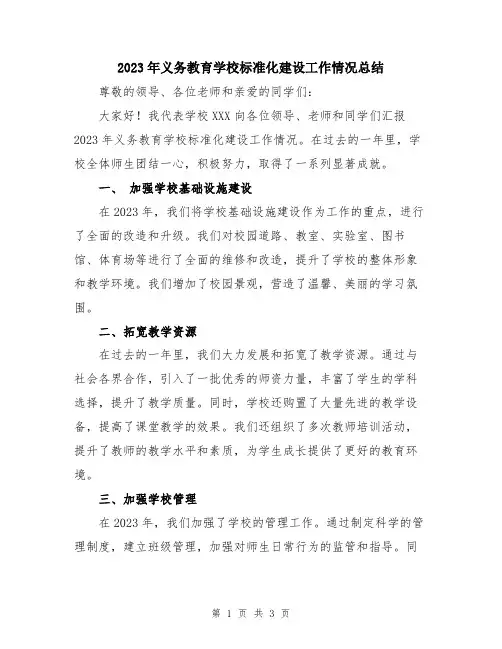 2023年义务教育学校标准化建设工作情况总结

尊敬的领导、各位老师和亲爱的同学们：

大家好！我代表学校XXX向各位领导、老师和同学们汇报2023年义务教育学校标准化建设工作情况。在过去的一年里，学校全体师生团结一心，积极努力，取得了一系列显著成就。

一、 加强学校基础设施建设

在2023年，我们将学校基础设施建设作为工作的重点，进行了全面的改造和升级。我们对校园道路、教室、实验室、图书馆、体育场等进行了全面的维修和改造，提升了学校的整体形象和教学环境。我们增加了校园景观，营造了温馨、美丽的学习氛围。

二、拓宽教学资源

在过去的一年里，我们大力发展和拓宽了教学资源。通过与社会各界合作，引入了一批优秀的师资力量，丰富了学生的学科选择，提升了教学质量。同时，学校还购置了大量先进的教学设备，提高了课堂教学的效果。我们还组织了多次教师培训活动，提升了教师的教学水平和素质，为学生成长提供了更好的教育环境。

三、加强学校管理

在2023年，我们加强了学校的管理工作。通过制定科学的管理制度，建立班级管理，加强对师生日常行为的监管和指导。同

第 1 页 共 3 页